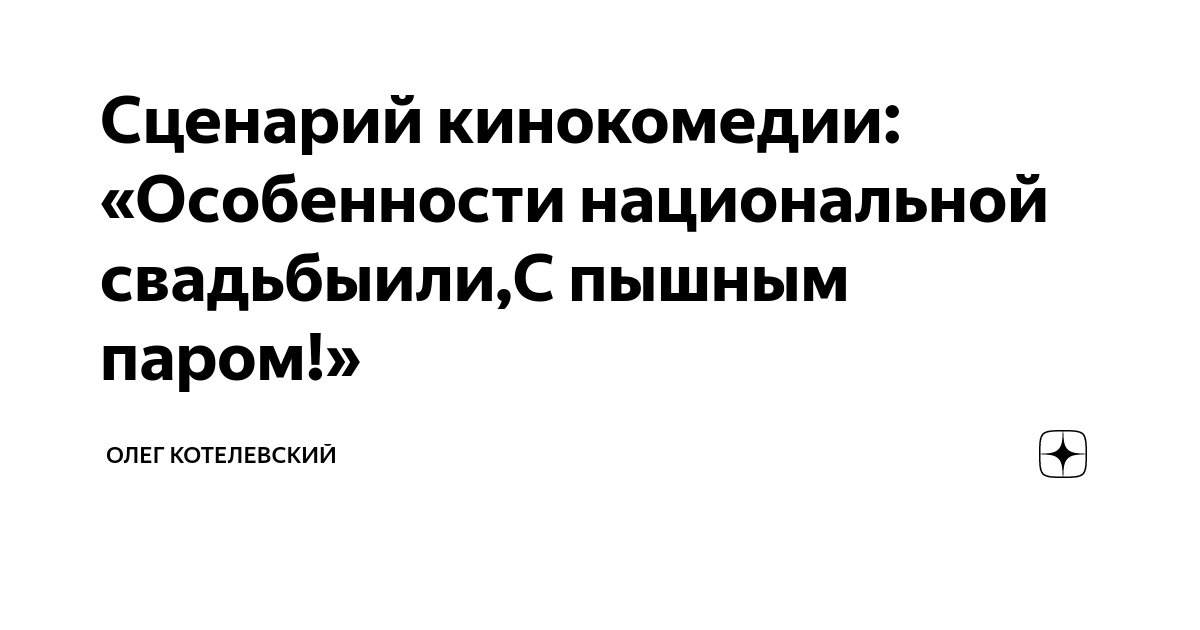 Сценарий кинокомедии: «Особенности национальной свадьбыили,С пышным паром!»

ОЛЕГ КОТЕЛЕВСКИЙ